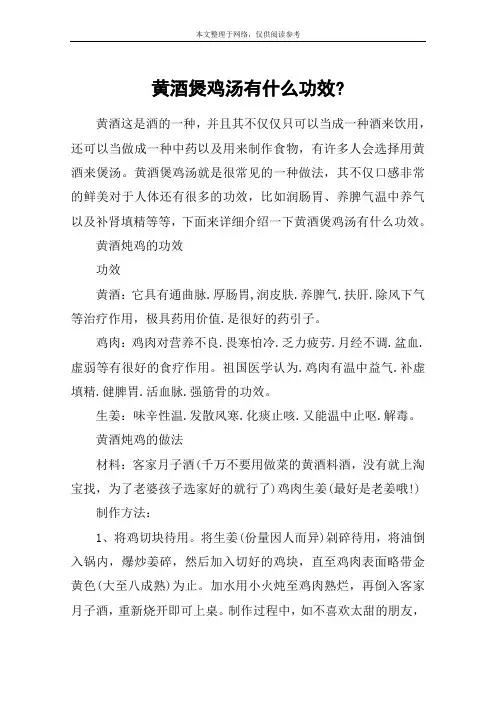 本文整理于网络，仅供阅读参考

黄酒煲鸡汤有什么功效?

黄酒这是酒的一种，并且其不仅仅只可以当成一种酒来饮用，还可以当做成一种中药以及用来制作食物，有许多人会选择用黄酒来煲汤。黄酒煲鸡汤就是很常见的一种做法，其不仅口感非常的鲜美对于人体还有很多的功效，比如润肠胃、养脾气温中养气以及补肾填精等等，下面来详细介绍一下黄酒煲鸡汤有什么功效。

黄酒炖鸡的功效

功效

黄酒：它具有通曲脉.厚肠胃,润皮肤.养脾气.扶肝.除风下气等治疗作用，极具药用价值.是很好的药引子。

鸡肉：鸡肉对营养不良.畏寒怕冷.乏力疲劳.月经不调.盆血.虚弱等有很好的食疗作用。祖国医学认为.鸡肉有温中益气.补虚填精.健脾胃.活血脉.强筋骨的功效。

生姜：味辛性温.发散风寒.化痰止咳.又能温中止呕.解毒。

黄酒炖鸡的做法

材料：客家月子酒(千万不要用做菜的黄酒料酒，没有就上淘宝找，为了老婆孩子选家好的就行了)鸡肉生姜(最好是老姜哦!)

制作方法：

1、将鸡切块待用。将生姜(份量因人而异)剁碎待用，将油倒入锅内，爆炒姜碎，然后加入切好的鸡块，直至鸡肉表面略带金黄色(大至八成熟)为止。加水用小火炖至鸡肉熟烂，再倒入客家月子酒，重新烧开即可上桌。制作过程中，如不喜欢太甜的朋友，